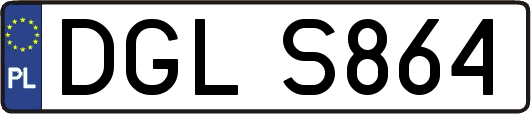 PL
DGL S864